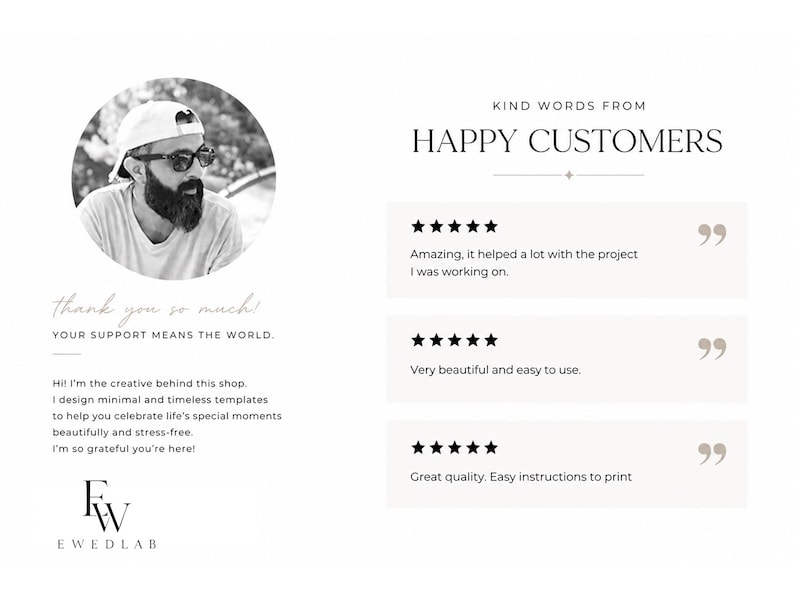 thank you so much!

YOUR SUPPORT MEANS THE WORLD.

Hi! I'm the creative behind this shop. I design minimal and timeless templates to help you celebrate life's special moments beautifully and stress-free. I'm so grateful you're here!

EW
EWEDLAB

KIND WORDS FROM
HAPPY CUSTOMERS

★★★★★
Amazing, it helped a lot with the project I was working on.

★★★★★
Very beautiful and easy to use.

★★★★★
Great quality. Easy instructions to print